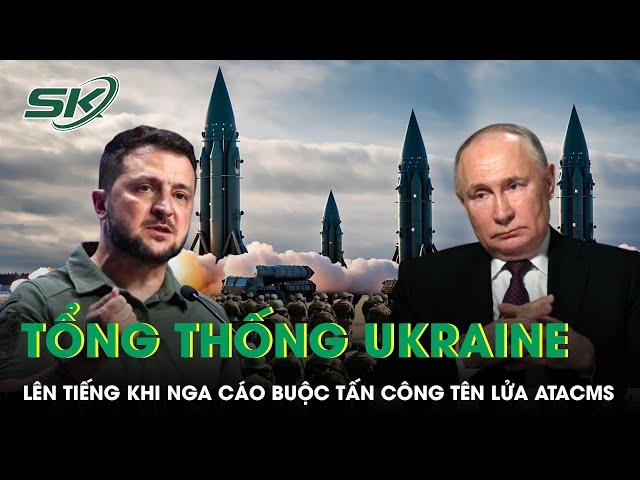 SK

TỔNG THỐNG UKRAINE

LÊN TIẾNG KHI NGA CÁO BUỘC TẤN CÔNG TÊN LỬA ATACMS